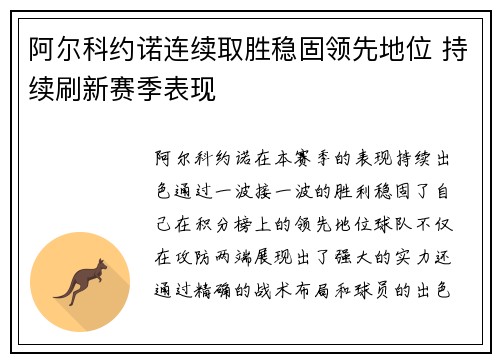 阿尔科约诺连续取胜稳固领先地位 持续刷新赛季表现

阿尔科约诺在本赛季的表现持续出色通过一波接一波的胜利稳固了自己在积分榜上的领先地位球队不仅在攻防两端展现出了强大的实力还通过精确的战术布局和球员的出色